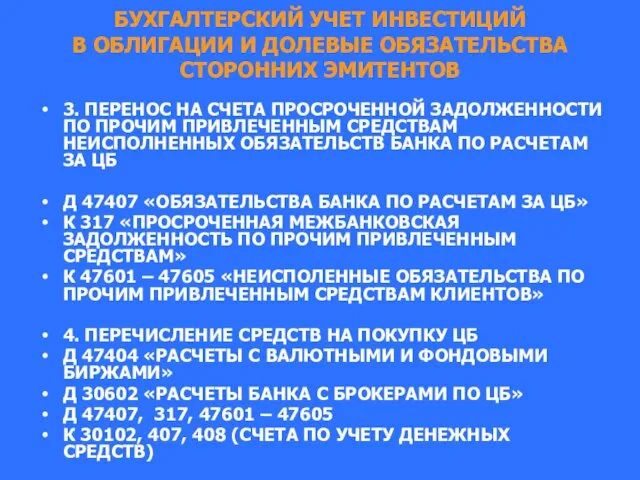 БУХГАЛТЕРСКИЙ УЧЕТ ИНВЕСТИЦИЙ В ОБЛИГАЦИИ И ДОЛЕВЫЕ ОБЯЗАТЕЛЬСТВА СТОРОННИХ ЭМИТЕНТОВ

• 3. ПЕРЕНОС НА СЧЕТА ПРОСРОЧЕННОЙ ЗАДОЛЖЕННОСТИ ПО ПРОЧИМ ПРИВЛЕЧЕННЫМ СРЕДСТВАМ НЕИСПОЛНЕННЫХ ОБЯЗАТЕЛЬСТВ БАНКА ПО РАСЧЕТАМ ЗА ЦБ

• Д 47407 «ОБЯЗАТЕЛЬСТВА БАНКА ПО РАСЧЕТАМ ЗА ЦБ»
• К 317 «ПРОСРОЧЕННАЯ МЕЖБАНКОВСКАЯ ЗАДОЛЖЕННОСТЬ ПО ПРОЧИМ ПРИВЛЕЧЕННЫМ СРЕДСТВАМ»
• К 47601 – 47605 «НЕИСПОЛЕННЫЕ ОБЯЗАТЕЛЬСТВА ПО ПРОЧИМ ПРИВЛЕЧЕННЫМ СРЕДСТВАМ КЛИЕНТОВ»

• 4. ПЕРЕЧИСЛЕНИЕ СРЕДСТВ НА ПОКУПКУ ЦБ
• Д 47404 «РАСЧЕТЫ С ВАЛЮТНЫМИ И ФОНДОВЫМИ БИРЖАМИ»
• Д 30602 «РАСЧЕТЫ БАНКА С БРОКЕРАМИ ПО ЦБ»
• Д 47407, 317, 47601 – 47605
• К 30102, 407, 408 (СЧЕТА ПО УЧЕТУ ДЕНЕЖНЫХ СРЕДСТВ)